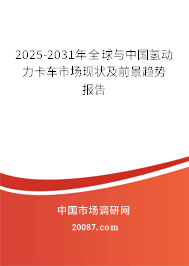 2025-2031年全球与中国氢动力卡车市场现状及前景趋势报告

中国市场调研网

20087.com